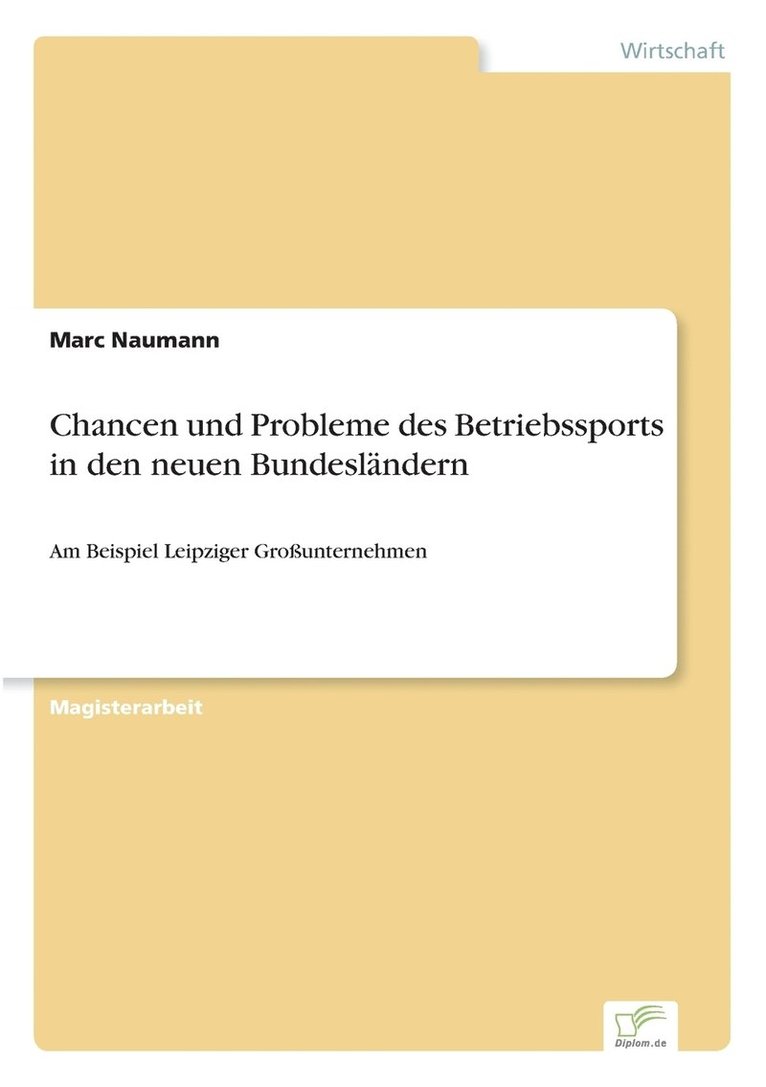 Wirtschaft

Marc Naumann

Chancen und Probleme des Betriebssports in den neuen Bundesländern

Am Beispiel Leipziger Großunternehmen

Magisterarbeit

Diplom.de